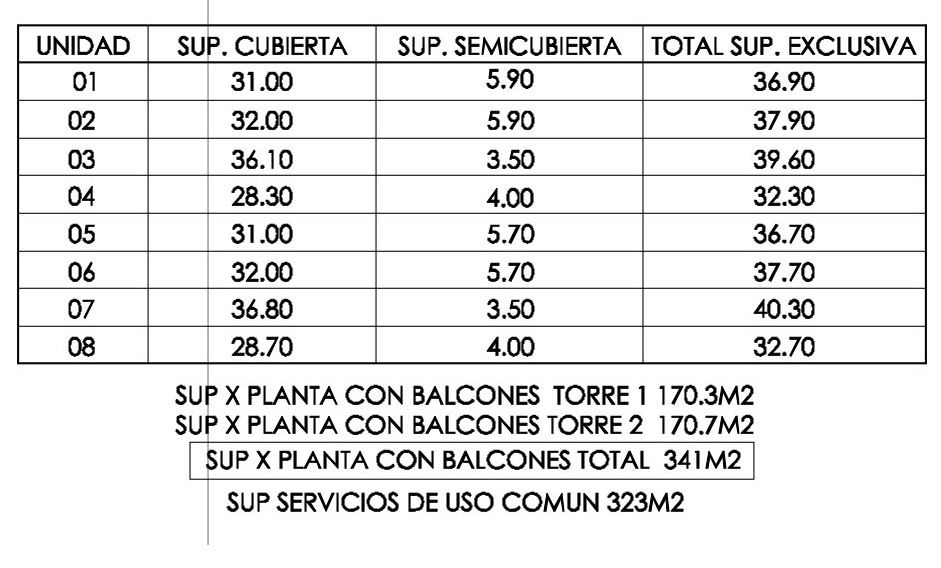 | UNIDAD | SUP. CUBIERTA | SUP. SEMICUBIERTA | TOTAL SUP. EXCLUSIVA |
|---|---|---|---|
| 01 | 31.00 | 5.90 | 36.90 |
| 02 | 32.00 | 5.90 | 37.90 |
| 03 | 36.10 | 3.50 | 39.60 |
| 04 | 28.30 | 4.00 | 32.30 |
| 05 | 31.00 | 5.70 | 36.70 |
| 06 | 32.00 | 5.70 | 37.70 |
| 07 | 36.80 | 3.50 | 40.30 |
| 08 | 28.70 | 4.00 | 32.70 |

SUP X PLANTA CON BALCONES TORRE 1 170.3M2
SUP X PLANTA CON BALCONES TORRE 2 170.7M2
SUP X PLANTA CON BALCONES TOTAL 341M2

SUP SERVICIOS DE USO COMUN 323M2